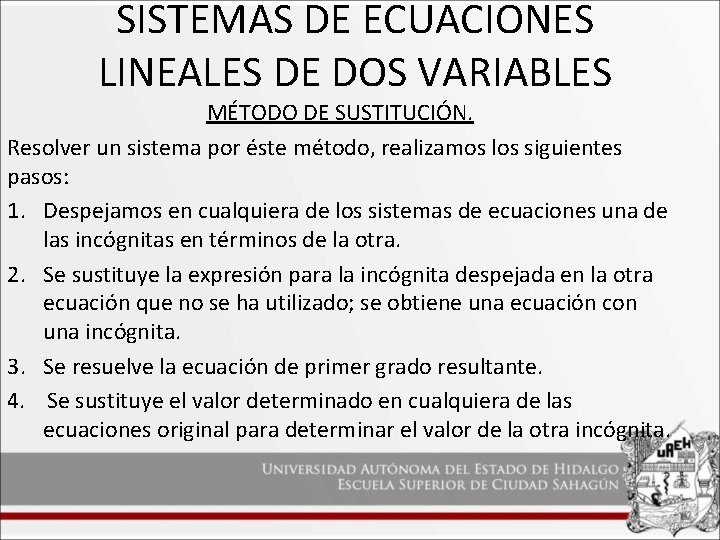 SISTEMAS DE ECUACIONES LINEALES DE DOS VARIABLES

MÉTODO DE SUSTITUCIÓN.

Resolver un sistema por éste método, realizamos los siguientes pasos:

1. Despejamos en cualquiera de los sistemas de ecuaciones una de las incógnitas en términos de la otra.
2. Se sustituye la expresión para la incógnita despejada en la otra ecuación que no se ha utilizado; se obtiene una ecuación con una incógnita.
3. Se resuelve la ecuación de primer grado resultante.
4. Se sustituye el valor determinado en cualquiera de las ecuaciones original para determinar el valor de la otra incógnita.

UNIVERSIDAD AUTÓNOMA DEL ESTADO DE HIDALGO
ESCUELA SUPERIOR DE CIUDAD SAHAGÚN

UAEH